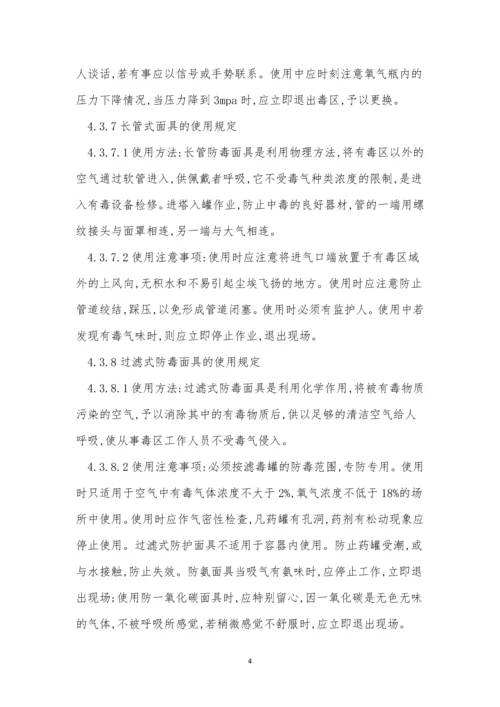 人谈话,若有事应以信号或手势联系。使用中应时刻注意氧气瓶内的压力下降情况,当压力降到 3mpa 时,应立即退出毒区,予以更换。

4.3.7 长管式面具的使用规定

4.3.7.1 使用方法:长管防毒面具是利用物理方法,将有毒区以外的空气通过软管进入,供佩戴者呼吸,它不受毒气种类浓度的限制,是进入有毒设备检修。进塔入罐作业,防止中毒的良好器材,管的一端用螺纹接头与面罩相连,另一端与大气相连。

4.3.7.2 使用注意事项:使用时应注意将进气口端放置于有毒区域外的上风向,无积水和不易引起尘埃飞扬的地方。使用时应注意防止管道绞结,踩压,以免形成管道闭塞。使用时必须有监护人。使用中若发现有毒气味时,则应立即停止作业,退出现场。

4.3.8 过滤式防毒面具的使用规定

4.3.8.1 使用方法:过滤式防毒面具是利用化学作用,将被有毒物质污染的空气,予以消除其中的有毒物质后,供以足够的清洁空气给人呼吸,使从事毒区工作人员不受毒气侵入。

4.3.8.2 使用注意事项:必须按滤毒罐的防毒范围,专防专用。使用时只适用于空气中有毒气体浓度不大于 2%,氧气浓度不低于 18%的场所中使用。使用时应作气密性检查,凡药罐有孔洞,药剂有松动现象应停止使用。过滤式防护面具不适用于容器内使用。防止药罐受潮,或与水接触,防止失效。防氨面具当吸气有氨味时,应停止工作,立即退出现场;使用防一氧化碳面具时,应特别留心,因一氧化碳是无色无味的气体,不被呼吸所感觉,若稍微感觉不舒服时,应立即退出现场。

4